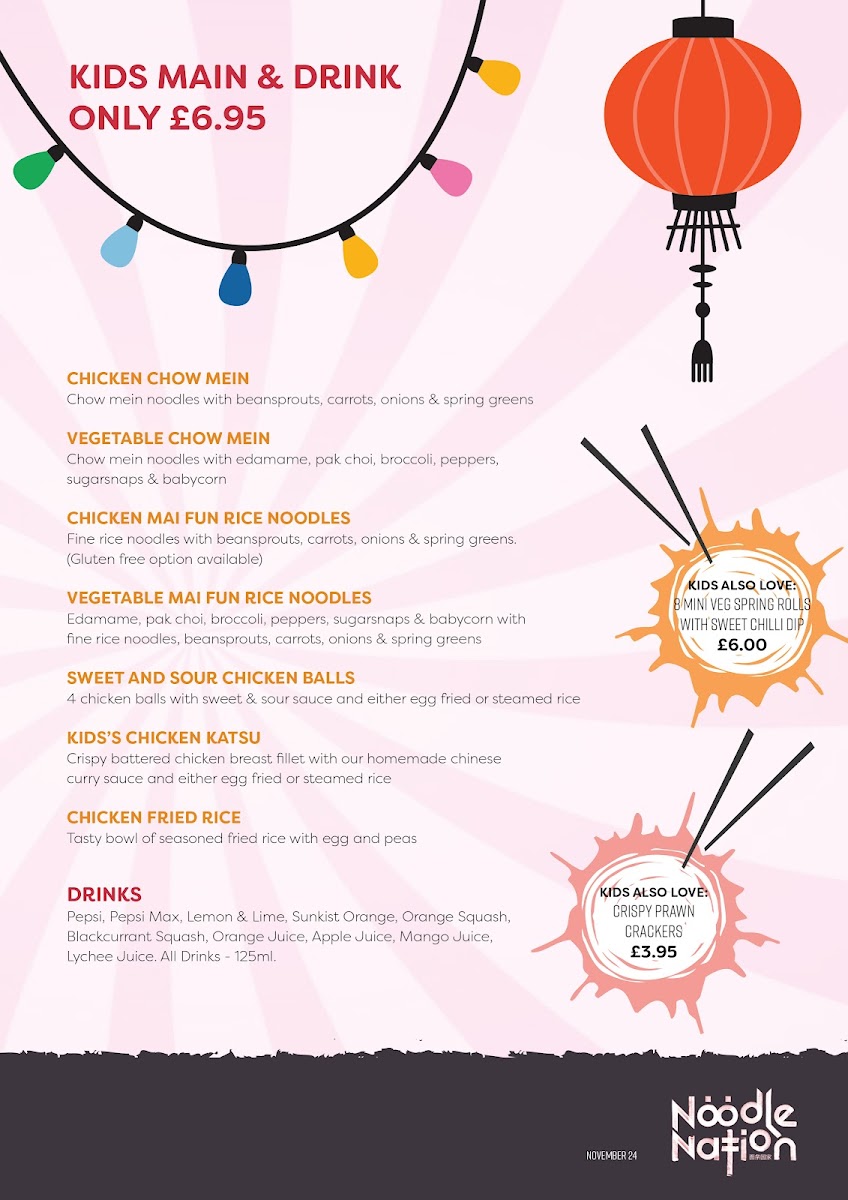 KIDS MAIN & DRINK ONLY £6.95

CHICKEN CHOW MEIN
Chow mein noodles with beansprouts, carrots, onions & spring greens

VEGETABLE CHOW MEIN
Chow mein noodles with edamame, pak choi, broccoli, peppers, sugarsnaps & babycorn

CHICKEN MAI FUN RICE NOODLES
Fine rice noodles with beansprouts, carrots, onions & spring greens. (Gluten free option available)

VEGETABLE MAI FUN RICE NOODLES
Edamame, pak choi, broccoli, peppers, sugarsnaps & babycorn with fine rice noodles, beansprouts, carrots, onions & spring greens

SWEET AND SOUR CHICKEN BALLS
4 chicken balls with sweet & sour sauce and either egg fried or steamed rice

KIDS'S CHICKEN KATSU
Crispy battered chicken breast fillet with our homemade chinese curry sauce and either egg fried or steamed rice

CHICKEN FRIED RICE
Tasty bowl of seasoned fried rice with egg and peas

DRINKS
Pepsi, Pepsi Max, Lemon & Lime, Sunkist Orange, Orange Squash, Blackcurrant Squash, Orange Juice, Apple Juice, Mango Juice, Lychee Juice. All Drinks - 125ml.

KIDS ALSO LOVE:
8 MINI VEG SPRING ROLLS WITH SWEET CHILLI DIP
£6.00

KIDS ALSO LOVE:
CRISPY PRAWN CRACKERS
£3.95

NOVEMBER 24

Noodle Nation